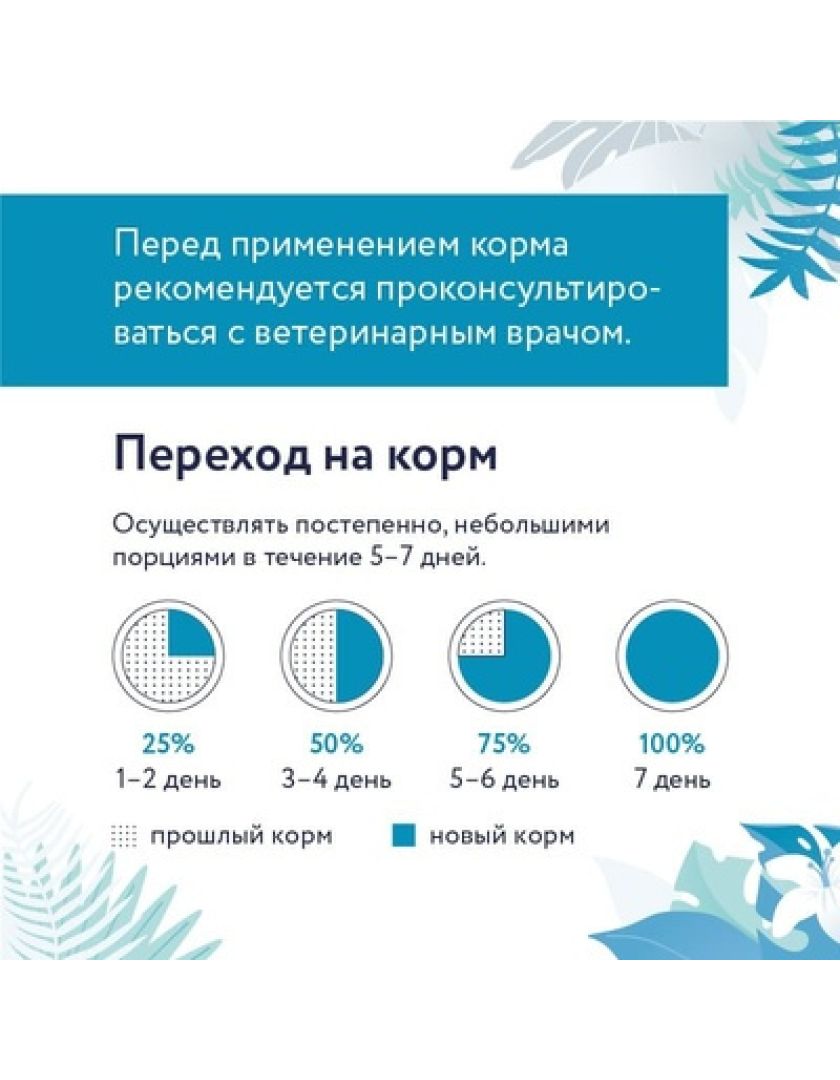 Перед применением корма рекомендуется проконсультироваться с ветеринарным врачом.

Переход на корм

Осуществлять постепенно, небольшими порциями в течение 5–7 дней.

25%
1–2 день

50%
3–4 день

75%
5–6 день

100%
7 день

прошлый корм

новый корм